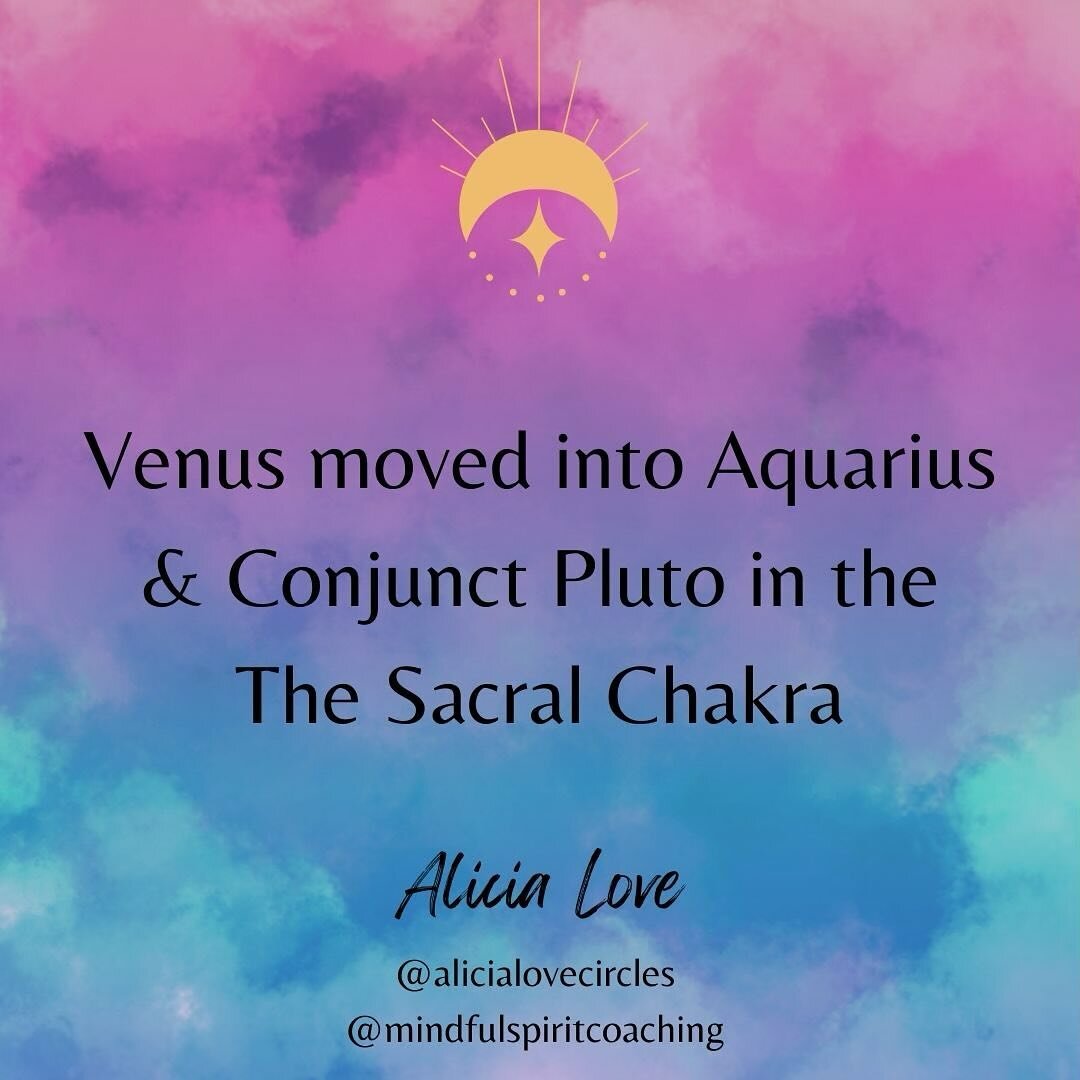 Venus moved into Aquarius & Conjunct Pluto in the The Sacral Chakra

Alicia Love

@alicialovecircles
@mindfulspiritcoaching